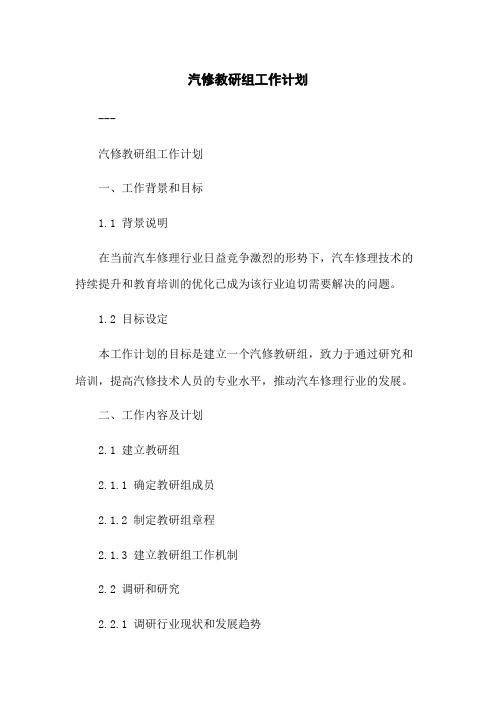 汽修教研组工作计划

---

汽修教研组工作计划

一、工作背景和目标

1.1 背景说明

在当前汽车修理行业日益竞争激烈的形势下，汽车修理技术的持续提升和教育培训的优化已成为该行业迫切需要解决的问题。

1.2 目标设定

本工作计划的目标是建立一个汽修教研组，致力于通过研究和培训，提高汽修技术人员的专业水平，推动汽车修理行业的发展。

二、工作内容及计划

2.1 建立教研组

2.1.1 确定教研组成员

2.1.2 制定教研组章程

2.1.3 建立教研组工作机制

2.2 调研和研究

2.2.1 调研行业现状和发展趋势